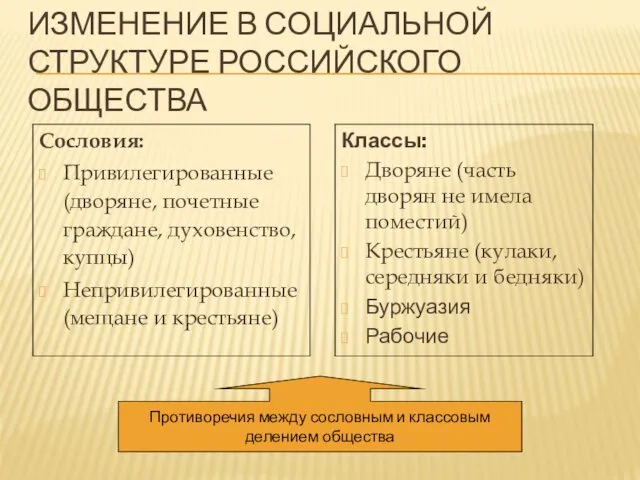 ИЗМЕНЕНИЕ В СОЦИАЛЬНОЙ СТРУКТУРЕ РОССИЙСКОГО ОБЩЕСТВА

Сословия:
Привилегированные (дворяне, почетные граждане, духовенство, купцы)
Непривилегированные (мещане и крестьяне)

Классы:
Дворяне (часть дворян не имела поместий)
Крестьяне (кулаки, середняки и бедняки)
Буржуазия
Рабочие

Противоречия между сословным и классовым делением общества